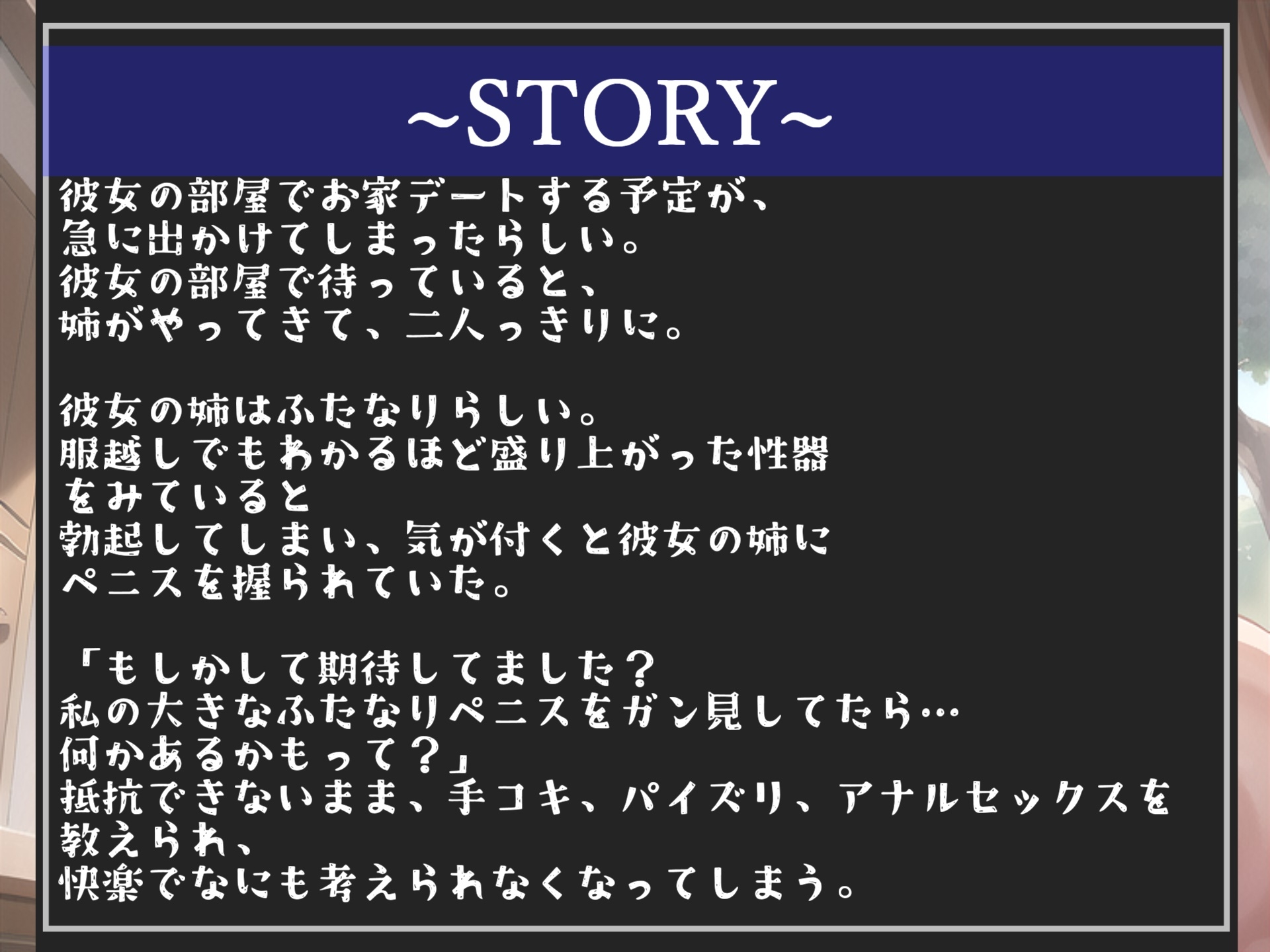 ~STORY~

彼女の部屋でお家デートする予定が、
急に出かけてしまったらしい。
彼女の部屋で待っていると、
姉がやってきて、二人っきりに。

彼女の姉はふたなりらしい。
服越しでもわかるほど盛り上がった性器
をみていると
勃起してしまい、気が付くと彼女の姉に
ペニスを握られていた。

「もしかして期待してました？
私の大きなふたなりペニスをガン見してたら…
何かあるかもって？」
抵抗できないまま、手コキ、パイズリ、アナルセックスを
教えられ、
快楽でなにも考えられなくなってしまう。